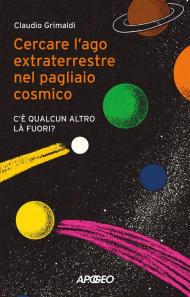 Claudio Grimaldi

Cercare l'ago extraterrestre nel pagliaio cosmico

C'È QUALCUN ALTRO LÀ FUORI?

APOGEO